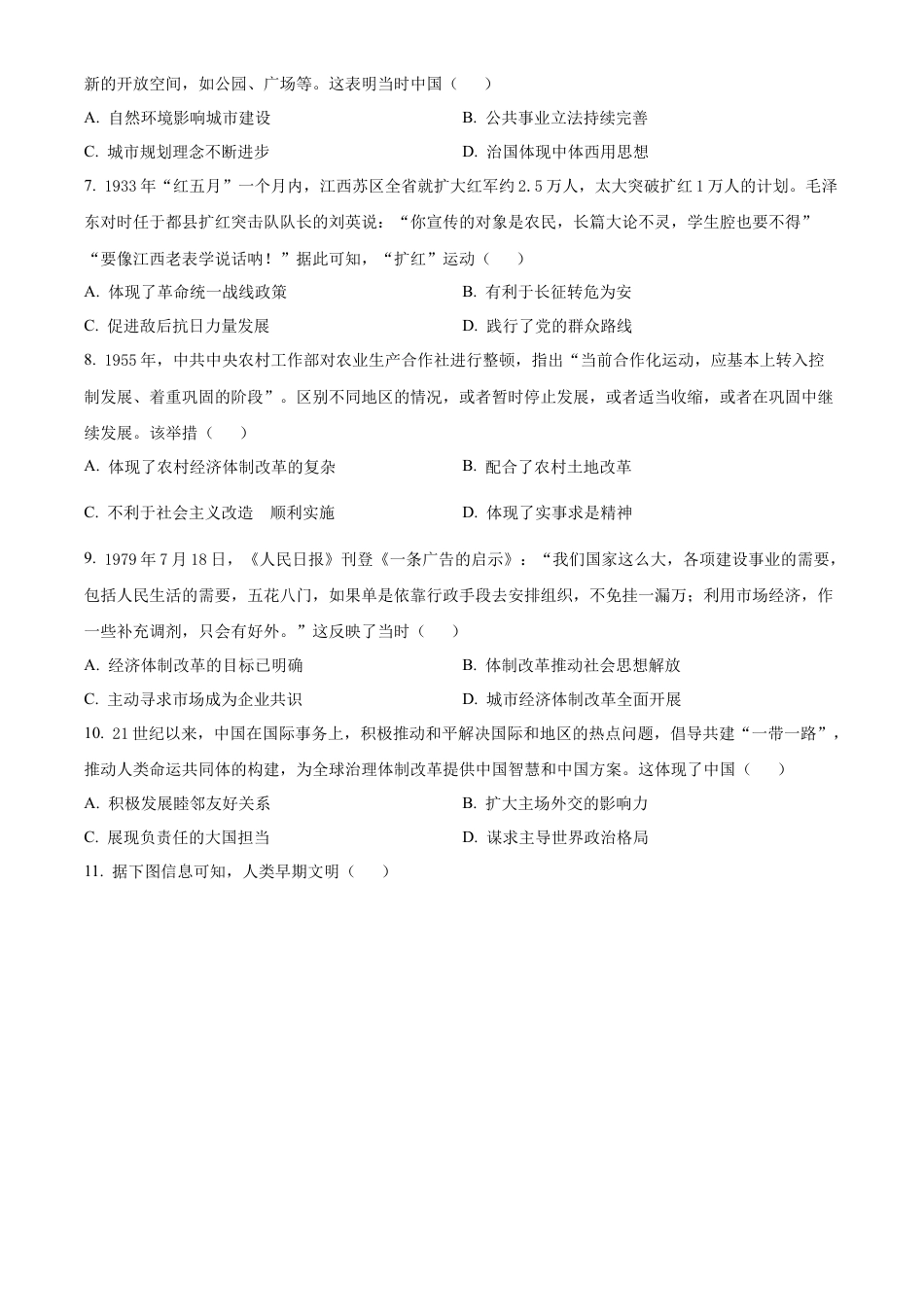 新的开放空间，如公园、广场等。这表明当时中国（　　）

A. 自然环境影响城市建设

B. 公共事业立法持续完善

C. 城市规划理念不断进步

D. 治国体现中体西用思想

7. 1933 年“红五月”一个月内，江西苏区全省就扩大红军约 2.5 万人，太大突破扩红 1 万人的计划。毛泽东对时任于都县扩红突击队队长的刘英说：“你宣传的对象是农民，长篇大论不灵，学生腔也要不得”“要像江西老表学说话呐！”据此可知，“扩红”运动（　　）

A. 体现了革命统一战线政策

B. 有利于长征转危为安

C. 促进敌后抗日力量发展

D. 践行了党的群众路线

8. 1955 年，中共中央农村工作部对农业生产合作社进行整顿，指出“当前合作化运动，应基本上转入控制发展、着重巩固的阶段”。区别不同地区的情况，或者暂时停止发展，或者适当收缩，或者在巩固中继续发展。该举措（　　）

A. 体现了农村经济体制改革的复杂

B. 配合了农村土地改革

C. 不利于社会主义改造　顺利实施

D. 体现了实事求是精神

9. 1979 年 7 月 18 日，《人民日报》刊登《一条广告的启示》：“我们国家这么大，各项建设事业的需要，包括人民生活的需要，五花八门，如果单是依靠行政手段去安排组织，不免挂一漏万；利用市场经济，作一些补充调剂，只会有好外。”这反映了当时（　　）

A. 经济体制改革的目标已明确

B. 体制改革推动社会思想解放

C. 主动寻求市场成为企业共识

D. 城市经济体制改革全面开展

10. 21 世纪以来，中国在国际事务上，积极推动和平解决国际和地区的热点问题，倡导共建“一带一路”，推动人类命运共同体的构建，为全球治理体制改革提供中国智慧和中国方案。这体现了中国（　　）

A. 积极发展睦邻友好关系

B. 扩大主场外交的影响力

C. 展现负责任的大国担当

D. 谋求主导世界政治格局

11. 据下图信息可知，人类早期文明（　　）